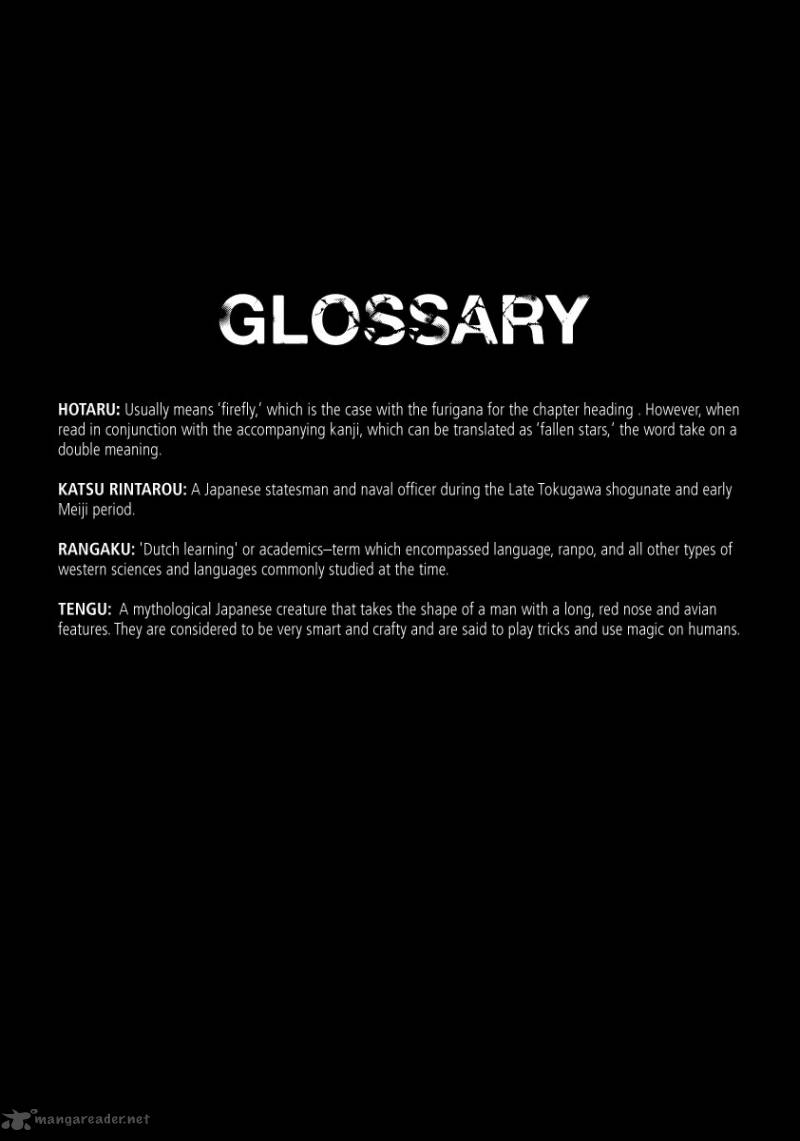 GLOSSARY

HOTARU: Usually means 'firefly,' which is the case with the furigana for the chapter heading . However, when read in conjunction with the accompanying kanji, which can be translated as 'fallen stars,' the word take on a double meaning.

KATSU RINTAROU: A Japanese statesman and naval officer during the Late Tokugawa shogunate and early Meiji period.

RANGAKU: 'Dutch learning' or academics–term which encompassed language, ranpo, and all other types of western sciences and languages commonly studied at the time.

TENGU: A mythological Japanese creature that takes the shape of a man with a long, red nose and avian features. They are considered to be very smart and crafty and are said to play tricks and use magic on humans.

mangareader.net